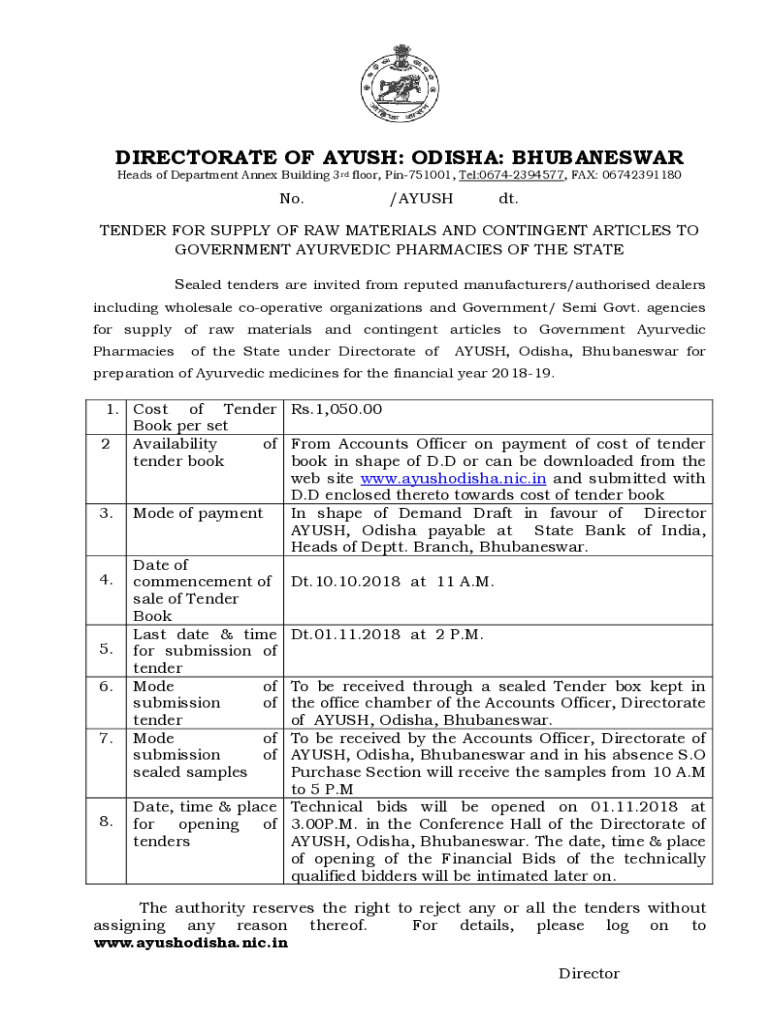 DIRECTORATE OF AYUSH: ODISHA: BHUBANESWAR

Heads of Department Annex Building 3rd floor, Pin-751001, Tel:0674-2394577, FAX: 06742391180

No. /AYUSH dt.

TENDER FOR SUPPLY OF RAW MATERIALS AND CONTINGENT ARTICLES TO GOVERNMENT AYURVEDIC PHARMACIES OF THE STATE

Sealed tenders are invited from reputed manufacturers/authorised dealers including wholesale co-operative organizations and Government/ Semi Govt. agencies for supply of raw materials and contingent articles to Government Ayurvedic Pharmacies of the State under Directorate of AYUSH, Odisha, Bhubaneswar for preparation of Ayurvedic medicines for the financial year 2018-19.

| 1. | Cost of Tender Book per set | Rs.1,050.00 |
|---|---|---|
| 2 | Availability of tender book | From Accounts Officer on payment of cost of tender book in shape of D.D or can be downloaded from the web site www.ayushodisha.nic.in and submitted with D.D enclosed thereto towards cost of tender book |
| 3. | Mode of payment | In shape of Demand Draft in favour of Director AYUSH, Odisha payable at State Bank of India, Heads of Deptt. Branch, Bhubaneswar. |
| 4. | Date of commencement of sale of Tender Book | Dt.10.10.2018 at 11 A.M. |
| 5. | Last date & time for submission of tender | Dt.01.11.2018 at 2 P.M. |
| 6. | Mode of submission of tender | To be received through a sealed Tender box kept in the office chamber of the Accounts Officer, Directorate of AYUSH, Odisha, Bhubaneswar. |
| 7. | Mode of submission of sealed samples | To be received by the Accounts Officer, Directorate of AYUSH, Odisha, Bhubaneswar and in his absence S.O Purchase Section will receive the samples from 10 A.M to 5 P.M |
| 8. | Date, time & place for opening of tenders | Technical bids will be opened on 01.11.2018 at 3.00P.M. in the Conference Hall of the Directorate of AYUSH, Odisha, Bhubaneswar. The date, time & place of opening of the Financial Bids of the technically qualified bidders will be intimated later on. |

The authority reserves the right to reject any or all the tenders without assigning any reason thereof. For details, please log on to www.ayushodisha.nic.in

Director